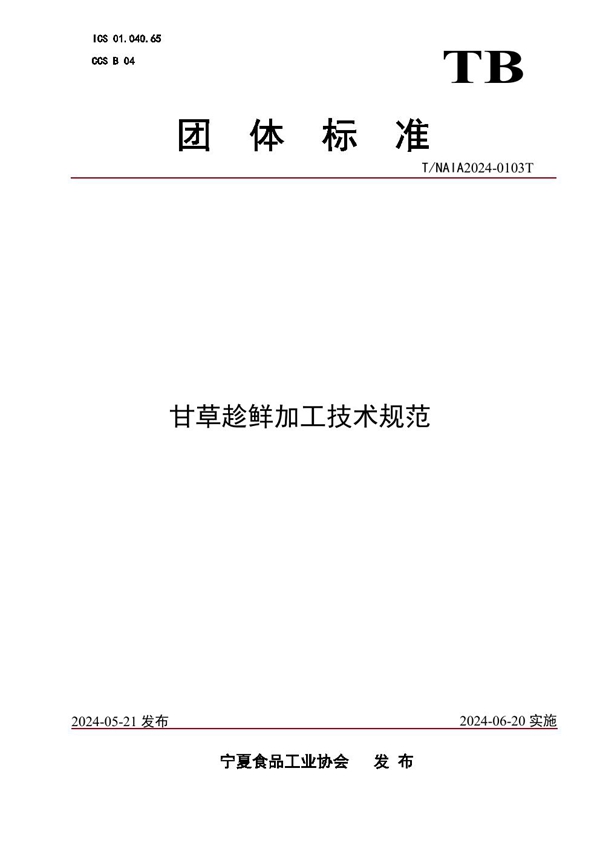 ICS 01.040.65

CCS B 04

TB

团 体 标 准

T/NAIA2024-0103T

甘草趁鲜加工技术规范

2024-05-21 发布

2024-06-20 实施

宁夏食品工业协会 发 布